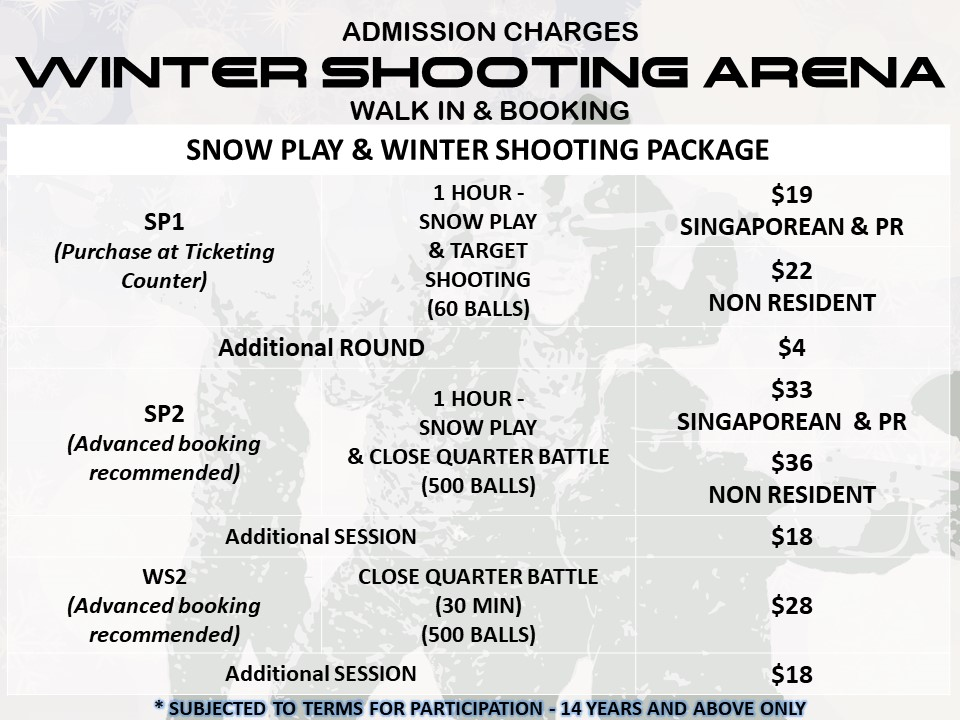 ADMISSION CHARGES

WINTER SHOOTING ARENA

WALK IN & BOOKING

| SNOW PLAY & WINTER SHOOTING PACKAGE | | |
|---|---|---|
| SP1 (Purchase at Ticketing Counter) | 1 HOUR - SNOW PLAY & TARGET SHOOTING (60 BALLS) | $19 SINGAPOREAN & PR |
| | | $22 NON RESIDENT |
| Additional ROUND | | $4 |
| SP2 (Advanced booking recommended) | 1 HOUR - SNOW PLAY & CLOSE QUARTER BATTLE (500 BALLS) | $33 SINGAPOREAN & PR |
| | | $36 NON RESIDENT |
| Additional SESSION | | $18 |
| WS2 (Advanced booking recommended) | CLOSE QUARTER BATTLE (30 MIN) (500 BALLS) | $28 |
| Additional SESSION | | $18 |

* SUBJECTED TO TERMS FOR PARTICIPATION - 14 YEARS AND ABOVE ONLY